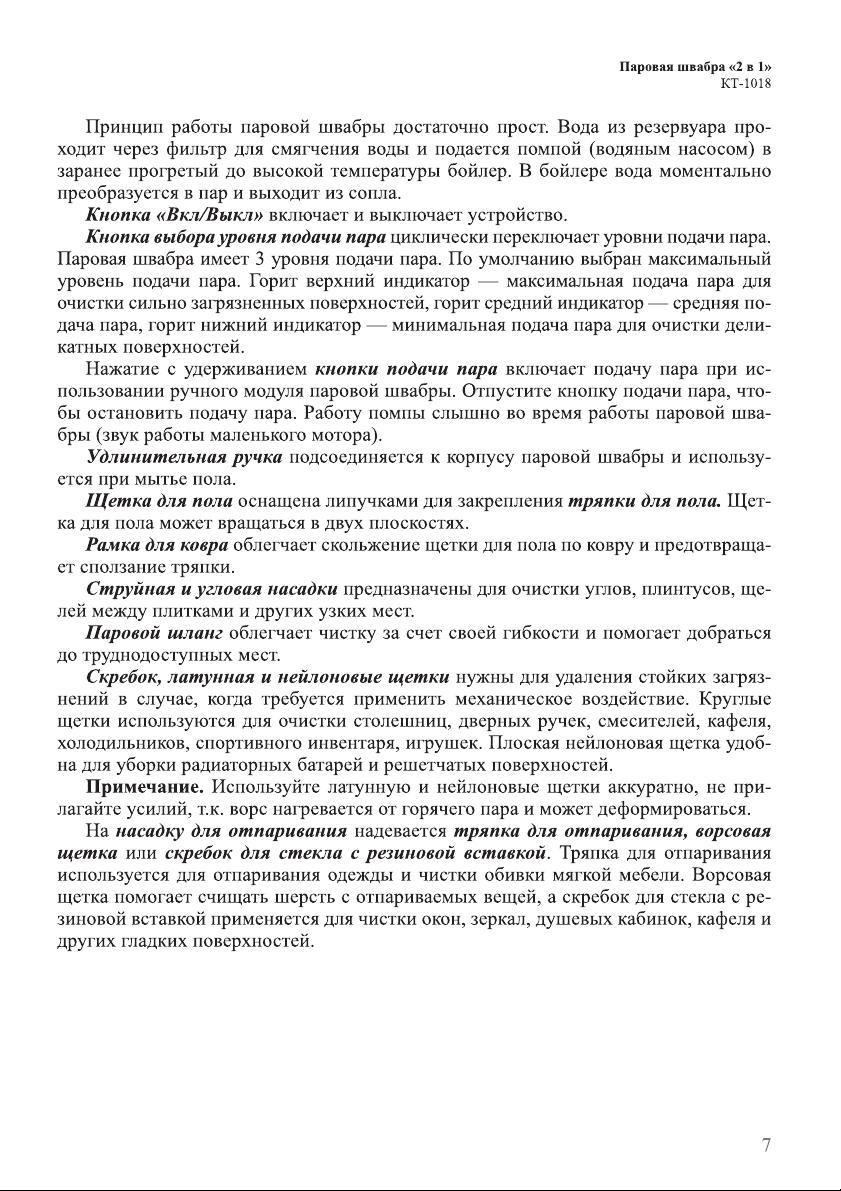 Паровая швабра «2 в 1»
КТ-1018

Принцип работы паровой швабры достаточно прост. Вода из резервуара проходит через фильтр для смягчения воды и подается помпой (водяным насосом) в заранее прогретый до высокой температуры бойлер. В бойлере вода моментально преобразуется в пар и выходит из сопла.

Кнопка «Вкл/Выкл» включает и выключает устройство.

Кнопка выбора уровня подачи пара циклически переключает уровни подачи пара. Паровая швабра имеет 3 уровня подачи пара. По умолчанию выбран максимальный уровень подачи пара. Горит верхний индикатор — максимальная подача пара для очистки сильно загрязненных поверхностей, горит средний индикатор — средняя подача пара, горит нижний индикатор — минимальная подача пара для очистки деликатных поверхностей.

Нажатие с удерживанием кнопки подачи пара включает подачу пара при использовании ручного модуля паровой швабры. Отпустите кнопку подачи пара, чтобы остановить подачу пара. Работу помпы слышно во время работы паровой швабры (звук работы маленького мотора).

Удлинительная ручка подсоединяется к корпусу паровой швабры и используется при мытье пола.

Щетка для пола оснащена липучками для закрепления тряпки для пола. Щетка для пола может вращаться в двух плоскостях.

Рамка для ковра облегчает скольжение щетки для пола по ковру и предотвращает сползание тряпки.

Струйная и угловая насадки предназначены для очистки углов, плинтусов, щелей между плитками и других узких мест.

Паровой шланг облегчает чистку за счет своей гибкости и помогает добраться до труднодоступных мест.

Скребок, латунная и нейлоновые щетки нужны для удаления стойких загрязнений в случае, когда требуется применить механическое воздействие. Круглые щетки используются для очистки столешниц, дверных ручек, смесителей, кафеля, холодильников, спортивного инвентаря, игрушек. Плоская нейлоновая щетка удобна для уборки радиаторных батарей и решетчатых поверхностей.

Примечание. Используйте латунную и нейлоновые щетки аккуратно, не прилагайте усилий, т.к. ворс нагревается от горячего пара и может деформироваться.

На насадку для отпаривания надевается тряпка для отпаривания, ворсовая щетка или скребок для стекла с резиновой вставкой. Тряпка для отпаривания используется для отпаривания одежды и чистки обивки мягкой мебели. Ворсовая щетка помогает счищать шерсть с отпариваемых вещей, а скребок для стекла с резиновой вставкой применяется для чистки окон, зеркал, душевых кабинок, кафеля и других гладких поверхностей.

7